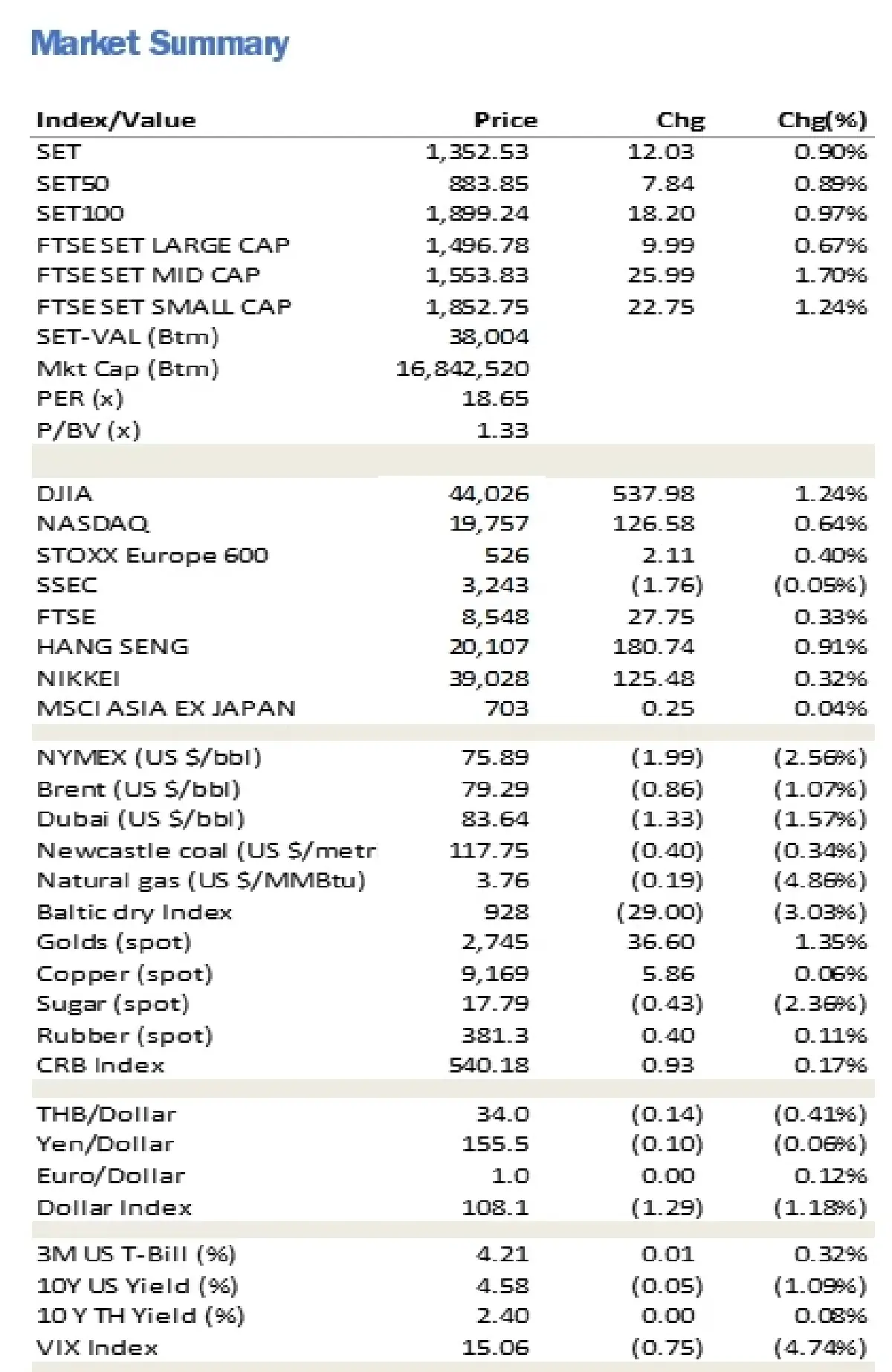 Market Summary

| Index/Value | Price | Chg | Chg(%) |
|---|---|---|---|
| SET | 1,352.53 | 12.03 | 0.90% |
| SET50 | 883.85 | 7.84 | 0.89% |
| SET100 | 1,899.24 | 18.20 | 0.97% |
| FTSE SET LARGE CAP | 1,496.78 | 9.99 | 0.67% |
| FTSE SET MID CAP | 1,553.83 | 25.99 | 1.70% |
| FTSE SET SMALL CAP | 1,852.75 | 22.75 | 1.24% |
| SET-VAL (Btm) | 38,004 | | |
| Mkt Cap (Btm) | 16,842,520 | | |
| PER (x) | 18.65 | | |
| P/BV (x) | 1.33 | | |
| | | | |
| DJIA | 44,026 | 537.98 | 1.24% |
| NASDAQ | 19,757 | 126.58 | 0.64% |
| STOXX Europe 600 | 526 | 2.11 | 0.40% |
| SSEC | 3,243 | (1.76) | (0.05%) |
| FTSE | 8,548 | 27.75 | 0.33% |
| HANG SENG | 20,107 | 180.74 | 0.91% |
| NIKKEI | 39,028 | 125.48 | 0.32% |
| MSCI ASIA EX JAPAN | 703 | 0.25 | 0.04% |
| | | | |
| NYMEX (US $/bbl) | 75.89 | (1.99) | (2.56%) |
| Brent (US $/bbl) | 79.29 | (0.86) | (1.07%) |
| Dubai (US $/bbl) | 83.64 | (1.33) | (1.57%) |
| Newcastle coal (US $/metr | 117.75 | (0.40) | (0.34%) |
| Natural gas (US $/MMBtu) | 3.76 | (0.19) | (4.86%) |
| Baltic dry Index | 928 | (29.00) | (3.03%) |
| Golds (spot) | 2,745 | 36.60 | 1.35% |
| Copper (spot) | 9,169 | 5.86 | 0.06% |
| Sugar (spot) | 17.79 | (0.43) | (2.36%) |
| Rubber (spot) | 381.3 | 0.40 | 0.11% |
| CRB Index | 540.18 | 0.93 | 0.17% |
| | | | |
| THB/Dollar | 34.0 | (0.14) | (0.41%) |
| Yen/Dollar | 155.5 | (0.10) | (0.06%) |
| Euro/Dollar | 1.0 | 0.00 | 0.12% |
| Dollar Index | 108.1 | (1.29) | (1.18%) |
| | | | |
| 3M US T-Bill (%) | 4.21 | 0.01 | 0.32% |
| 10Y US Yield (%) | 4.58 | (0.05) | (1.09%) |
| 10 Y TH Yield (%) | 2.40 | 0.00 | 0.08% |
| VIX Index | 15.06 | (0.75) | (4.74%) |